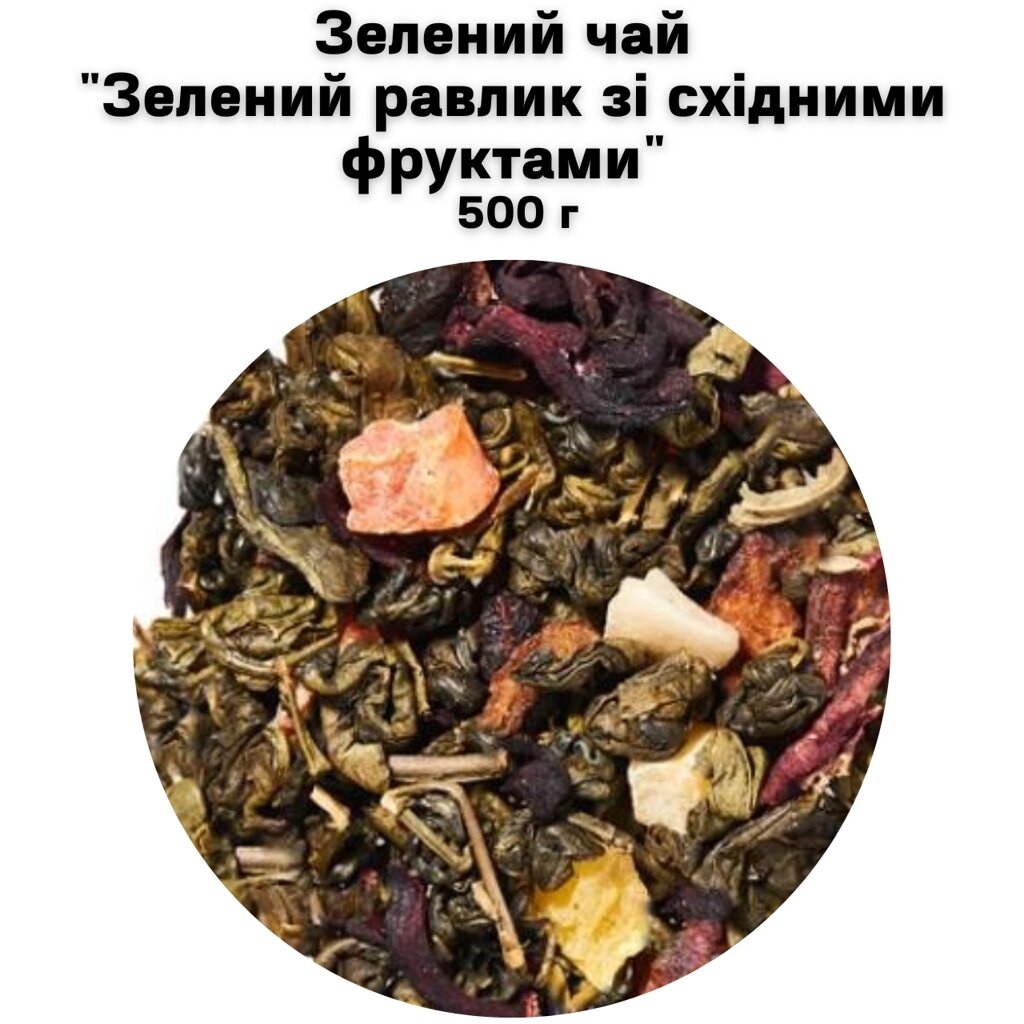 Зелений чай
"Зелений равлик зі східними фруктами"
500 г